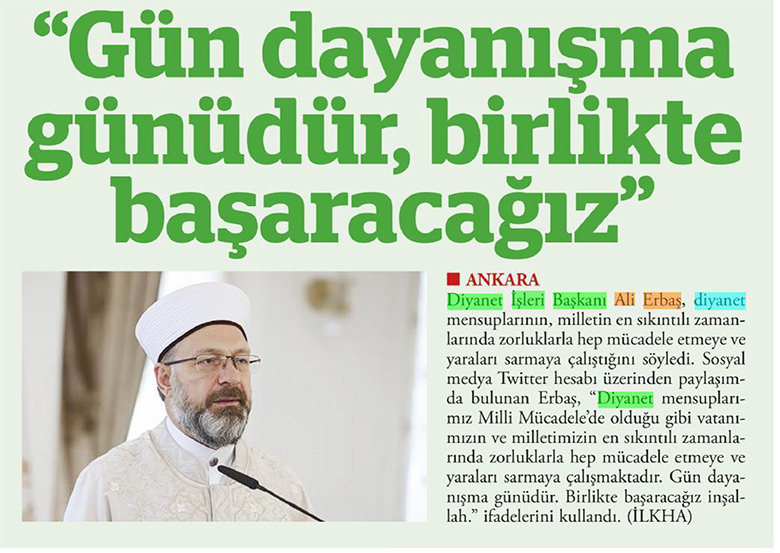 "Gün dayanışma günüdür, birlikte başaracağız"

■ ANKARA

Diyanet İşleri Başkanı Ali Erbaş, diyanet mensuplarının, milletin en sıkıntılı zamanlarında zorluklarla hep mücadele etmeye ve yaraları sarmaya çalıştığını söyledi. Sosyal medya Twitter hesabı üzerinden paylaşımda bulunan Erbaş, "Diyanet mensuplarımız Milli Mücadele'de olduğu gibi vatanımızın ve milletimizin en sıkıntılı zamanlarında zorluklarla hep mücadele etmeye ve yaraları sarmaya çalışmaktadır. Gün dayanışma günüdür. Birlikte başaracağız inşallah." ifadelerini kullandı. (İLKHA)